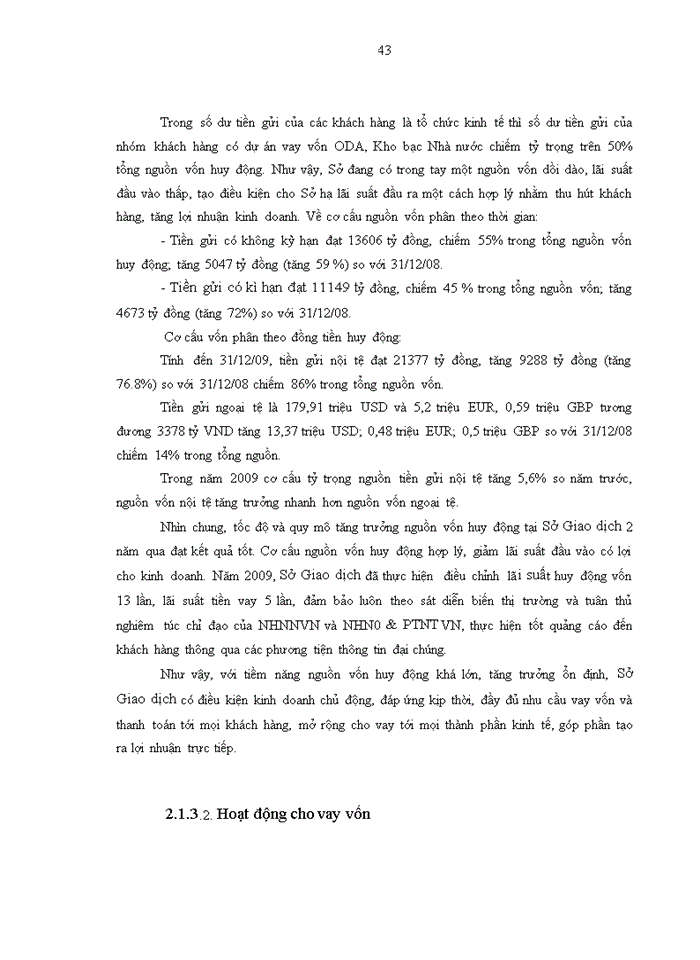 43

Trong số dư tiền gửi của các khách hàng là tổ chức kinh tế thì số dư tiền gửi của nhóm khách hàng có dự án vay vốn ODA, Kho bạc Nhà nước chiếm tỷ trọng trên 50% tổng nguồn vốn huy động. Như vậy, Sở đang có trong tay một nguồn vốn dồi dào, lãi suất đầu vào thấp, tạo điều kiện cho Sở hạ lãi suất đầu ra một cách hợp lý nhằm thu hút khách hàng, tăng lợi nhuận kinh doanh. Về cơ cấu nguồn vốn phân theo thời gian:

- Tiền gửi có không kỳ hạn đạt 13606 tỷ đồng, chiếm 55% trong tổng nguồn vốn huy động; tăng 5047 tỷ đồng (tăng 59 %) so với 31/12/08.

- Tiền gửi có kì hạn đạt 11149 tỷ đồng, chiếm 45 % trong tổng nguồn vốn; tăng 4673 tỷ đồng (tăng 72%) so với 31/12/08.

Cơ cấu vốn phân theo đồng tiền huy động:

Tính đến 31/12/09, tiền gửi nội tệ đạt 21377 tỷ đồng, tăng 9288 tỷ đồng (tăng 76.8%) so với 31/12/08 chiếm 86% trong tổng nguồn vốn.

Tiền gửi ngoại tệ là 179,91 triệu USD và 5,2 triệu EUR, 0,59 triệu GBP tương đương 3378 tỷ VND tăng 13,37 triệu USD; 0,48 triệu EUR; 0,5 triệu GBP so với 31/12/08 chiếm 14% trong tổng nguồn.

Trong năm 2009 cơ cấu tỷ trọng nguồn tiền gửi nội tệ tăng 5,6% so năm trước, nguồn vốn nội tệ tăng trưởng nhanh hơn nguồn vốn ngoại tệ.

Nhìn chung, tốc độ và quy mô tăng trưởng nguồn vốn huy động tại Sở Giao dịch 2 năm qua đạt kết quả tốt. Cơ cấu nguồn vốn huy động hợp lý, giảm lãi suất đầu vào có lợi cho kinh doanh. Năm 2009, Sở Giao dịch đã thực hiện điều chỉnh lãi suất huy động vốn 13 lần, lãi suất tiền vay 5 lần, đảm bảo luôn theo sát diễn biến thị trường và tuân thủ nghiêm túc chỉ đạo của NHNNVN và NHN0 & PTNT VN, thực hiện tốt quảng cáo đến khách hàng thông qua các phương tiện thông tin đại chúng.

Như vậy, với tiềm năng nguồn vốn huy động khá lớn, tăng trưởng ổn định, Sở Giao dịch có điều kiện kinh doanh chủ động, đáp ứng kịp thời, đầy đủ nhu cầu vay vốn và thanh toán tới mọi khách hàng, mở rộng cho vay tới mọi thành phần kinh tế, góp phần tạo ra lợi nhuận trực tiếp.

2.1.3.2. Hoạt động cho vay vốn